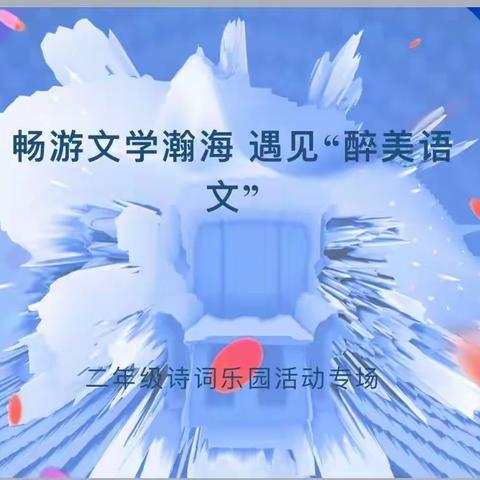 畅游文学瀚海 遇见“醉美语文”

二年级诗词乐园活动专场